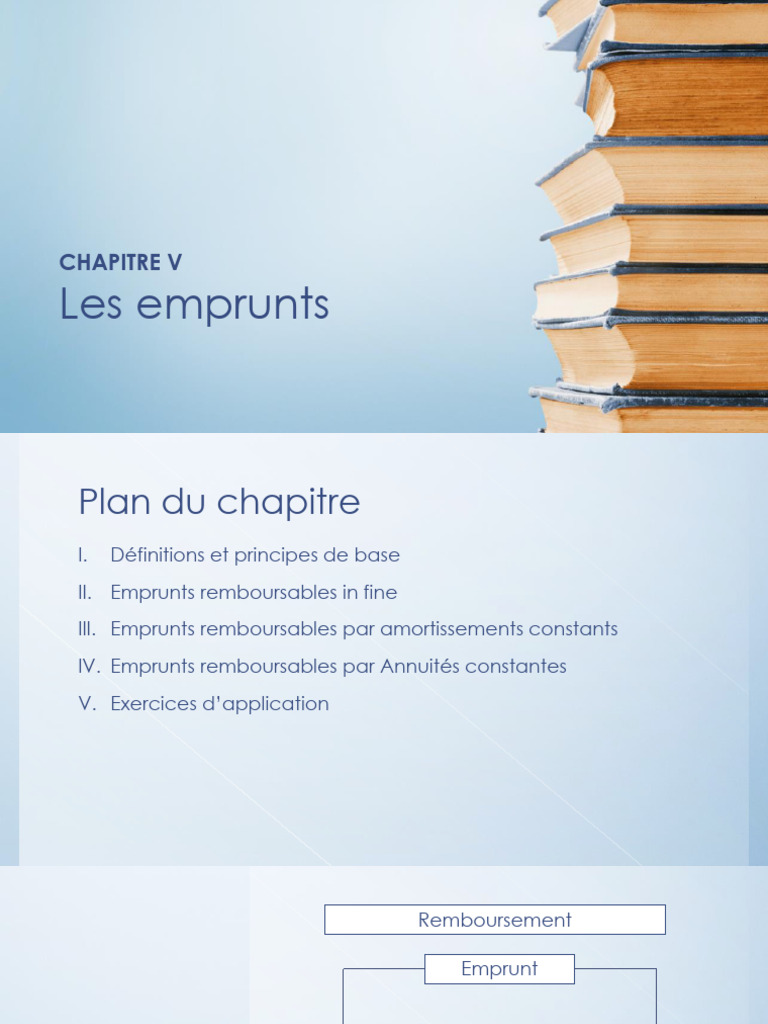 CHAPITRE V
Les emprunts

Plan du chapitre

I. Définitions et principes de base
II. Emprunts remboursables in fine
III. Emprunts remboursables par amortissements constants
IV. Emprunts remboursables par Annuités constantes
V. Exercices d'application

Remboursement

Emprunt